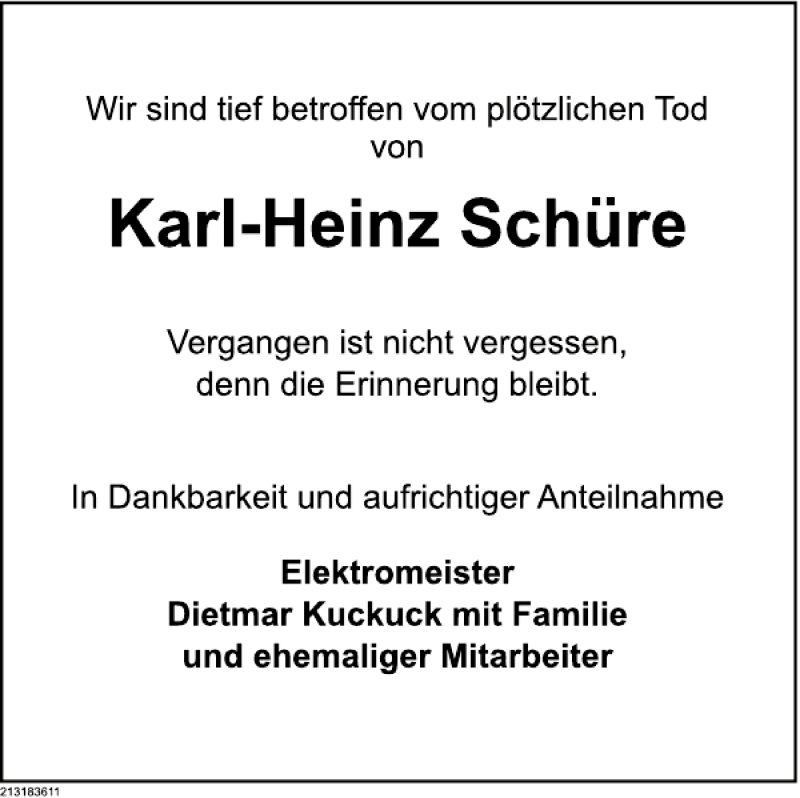 Wir sind tief betroffen vom plötzlichen Tod von

Karl-Heinz Schüre

Vergangen ist nicht vergessen,
denn die Erinnerung bleibt.

In Dankbarkeit und aufrichtiger Anteilnahme

Elektromeister
Dietmar Kuckuck mit Familie
und ehemaliger Mitarbeiter

213183611